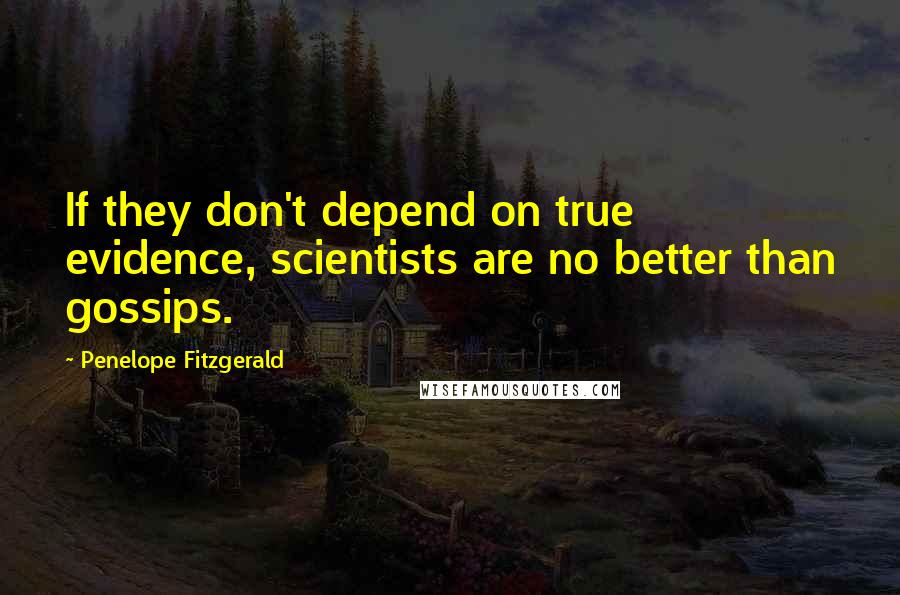 If they don't depend on true evidence, scientists are no better than gossips.

~ Penelope Fitzgerald

WISEFAMOUSQUOTES.COM